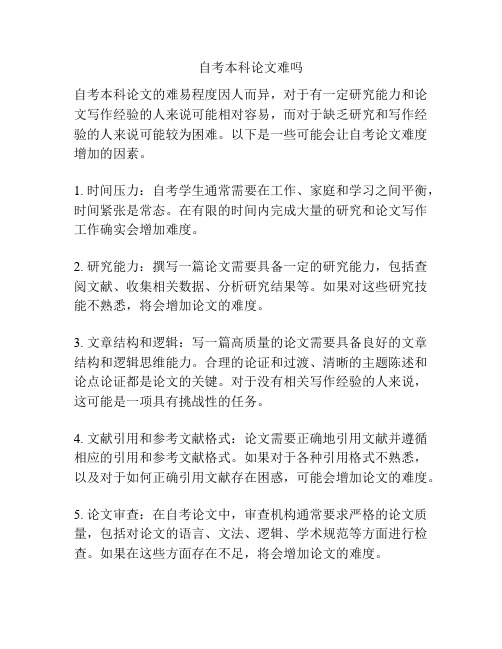 自考本科论文难吗

自考本科论文的难易程度因人而异，对于有一定研究能力和论文写作经验的人来说可能相对容易，而对于缺乏研究和写作经验的人来说可能较为困难。以下是一些可能会让自考论文难度增加的因素。

1. 时间压力：自考学生通常需要在工作、家庭和学习之间平衡，时间紧张是常态。在有限的时间内完成大量的研究和论文写作工作确实会增加难度。

2. 研究能力：撰写一篇论文需要具备一定的研究能力，包括查阅文献、收集相关数据、分析研究结果等。如果对这些研究技能不熟悉，将会增加论文的难度。

3. 文章结构和逻辑：写一篇高质量的论文需要具备良好的文章结构和逻辑思维能力。合理的论证和过渡、清晰的主题陈述和论点论证都是论文的关键。对于没有相关写作经验的人来说，这可能是一项具有挑战性的任务。

4. 文献引用和参考文献格式：论文需要正确地引用文献并遵循相应的引用和参考文献格式。如果对于各种引用格式不熟悉，以及对于如何正确引用文献存在困惑，可能会增加论文的难度。

5. 论文审查：在自考论文中，审查机构通常要求严格的论文质量，包括对论文的语言、文法、逻辑、学术规范等方面进行检查。如果在这些方面存在不足，将会增加论文的难度。